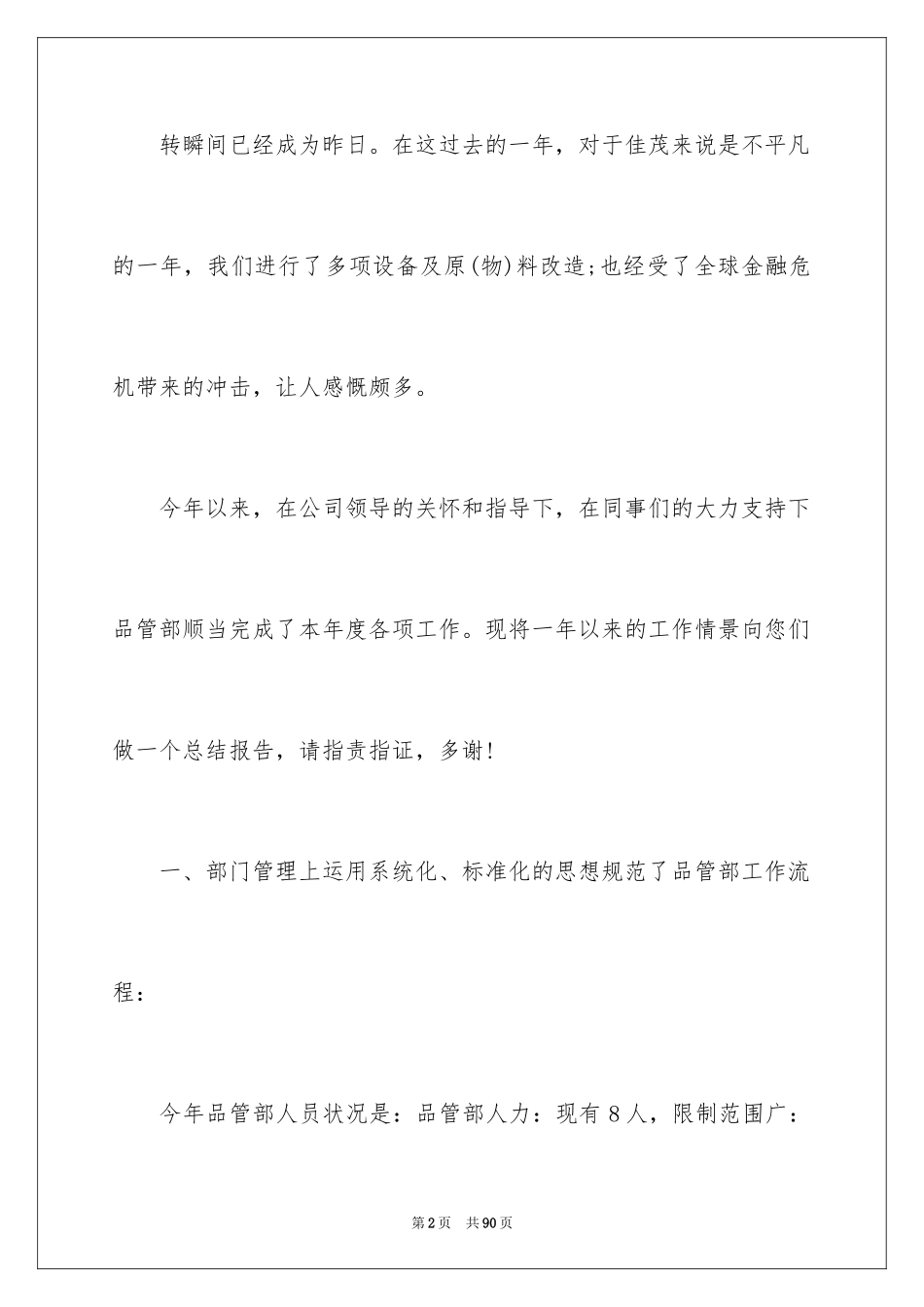 转瞬间已经成为昨日。在这过去的一年，对于佳茂来说是不平凡的一年，我们进行了多项设备及原(物)料改造;也经受了全球金融危机带来的冲击，让人感慨颇多。

今年以来，在公司领导的关怀和指导下，在同事们的大力支持下品管部顺当完成了本年度各项工作。现将一年以来的工作情景向您们做一个总结报告，请指责指证，多谢!

一、部门管理上运用系统化、标准化的思想规范了品管部工作流程：

今年品管部人员状况是：品管部人力：现有8人，限制范围广：

第2页　共90页